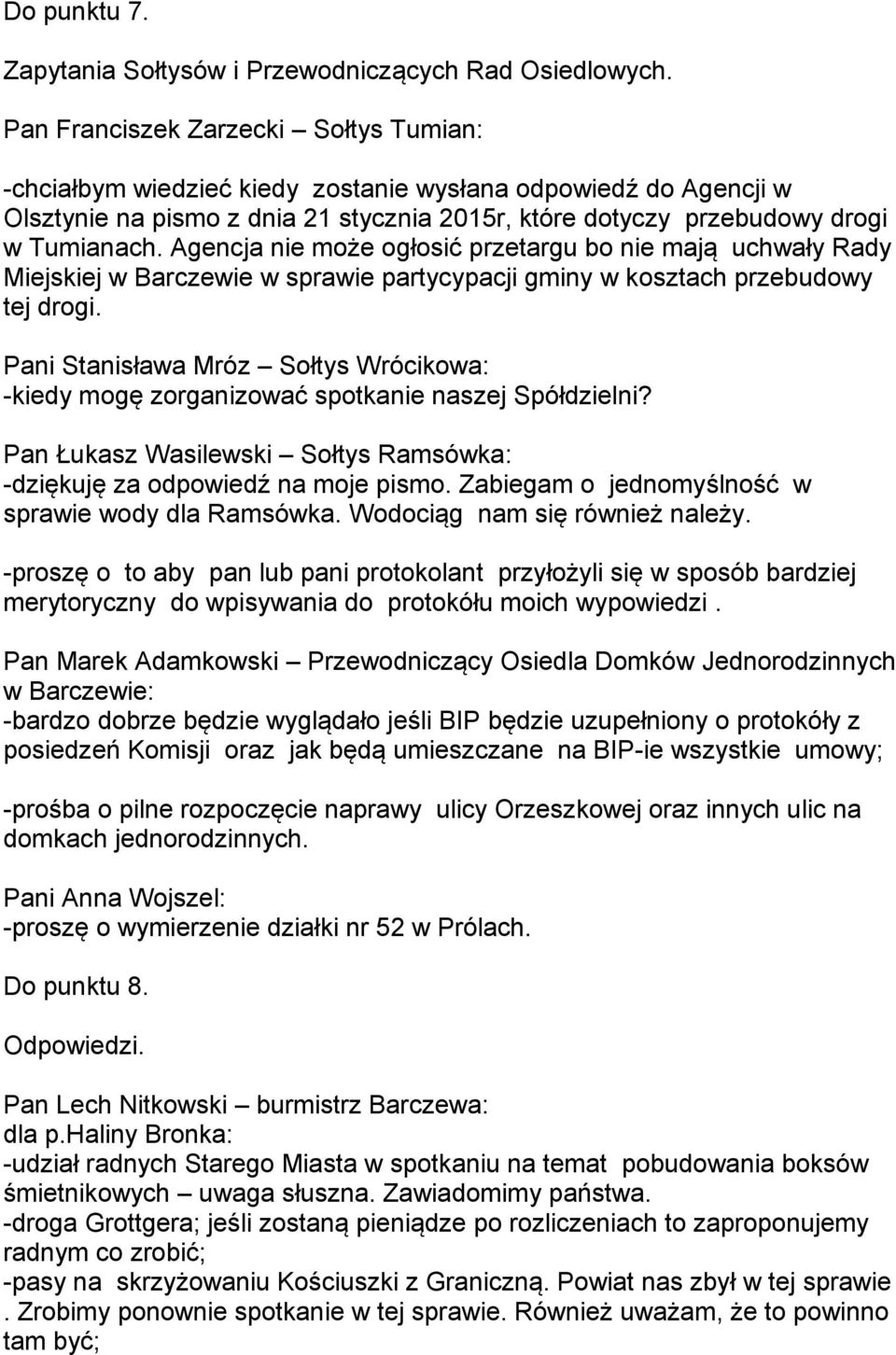 Do punktu 7.

Zapytania Sołtysów i Przewodniczących Rad Osiedlowych.

Pan Franciszek Zarzecki – Sołtys Tumian:

-chciałbym wiedzieć kiedy zostanie wysłana odpowiedź do Agencji w Olsztynie na pismo z dnia 21 stycznia 2015r, które dotyczy przebudowy drogi w Tumianach. Agencja nie może ogłosić przetargu bo nie mają uchwały Rady Miejskiej w Barczewie w sprawie partycypacji gminy w kosztach przebudowy tej drogi.

Pani Stanisława Mróz – Sołtys Wrócikowa:
-kiedy mogę zorganizować spotkanie naszej Spółdzielni?

Pan Łukasz Wasilewski – Sołtys Ramsówka:
-dziękuję za odpowiedź na moje pismo. Zabiegam o jednomyślność w sprawie wody dla Ramsówka. Wodociąg nam się również należy.

-proszę o to aby pan lub pani protokolant przyłożyli się w sposób bardziej merytoryczny do wpisywania do protokółu moich wypowiedzi .

Pan Marek Adamkowski – Przewodniczący Osiedla Domków Jednorodzinnych w Barczewie:
-bardzo dobrze będzie wyglądało jeśli BIP będzie uzupełniony o protokóły z posiedzeń Komisji oraz jak będą umieszczane na BIP-ie wszystkie umowy;

-prośba o pilne rozpoczęcie naprawy ulicy Orzeszkowej oraz innych ulic na domkach jednorodzinnych.

Pani Anna Wojszel:
-proszę o wymierzenie działki nr 52 w Prólach.

Do punktu 8.

Odpowiedzi.

Pan Lech Nitkowski – burmistrz Barczewa:
dla p.Haliny Bronka:
-udział radnych Starego Miasta w spotkaniu na temat pobudowania boksów śmietnikowych – uwaga słuszna. Zawiadomimy państwa.
-droga Grottgera; jeśli zostaną pieniądze po rozliczeniach to zaproponujemy radnym co zrobić;
-pasy na skrzyżowaniu Kościuszki z Graniczną. Powiat nas zbył w tej sprawie . Zrobimy ponownie spotkanie w tej sprawie. Również uważam, że to powinno tam być;